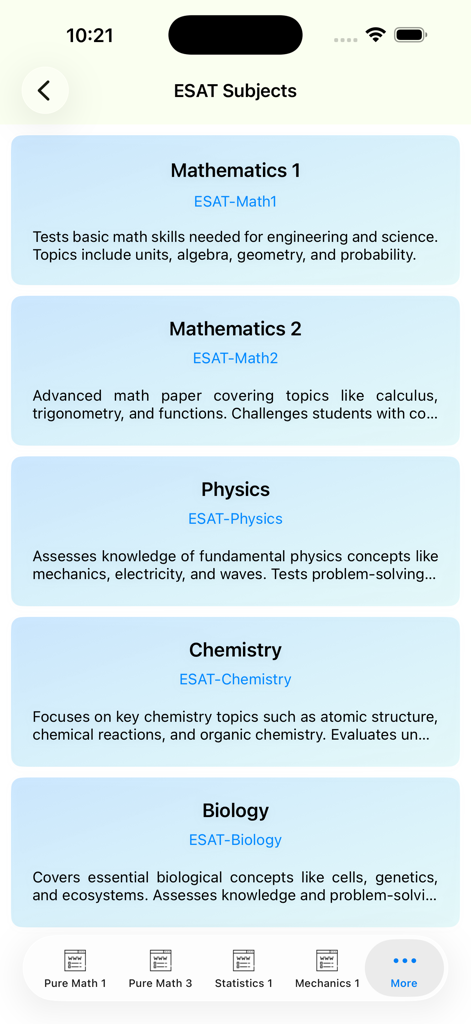 10:21

ESAT Subjects

Mathematics 1
ESAT-Math1
Tests basic math skills needed for engineering and science. Topics include units, algebra, geometry, and probability.

Mathematics 2
ESAT-Math2
Advanced math paper covering topics like calculus, trigonometry, and functions. Challenges students with co...

Physics
ESAT-Physics
Assesses knowledge of fundamental physics concepts like mechanics, electricity, and waves. Tests problem-solving...

Chemistry
ESAT-Chemistry
Focuses on key chemistry topics such as atomic structure, chemical reactions, and organic chemistry. Evaluates un...

Biology
ESAT-Biology
Covers essential biological concepts like cells, genetics, and ecosystems. Assesses knowledge and problem-solvi...

Pure Math 1
Pure Math 3
Statistics 1
Mechanics 1
More